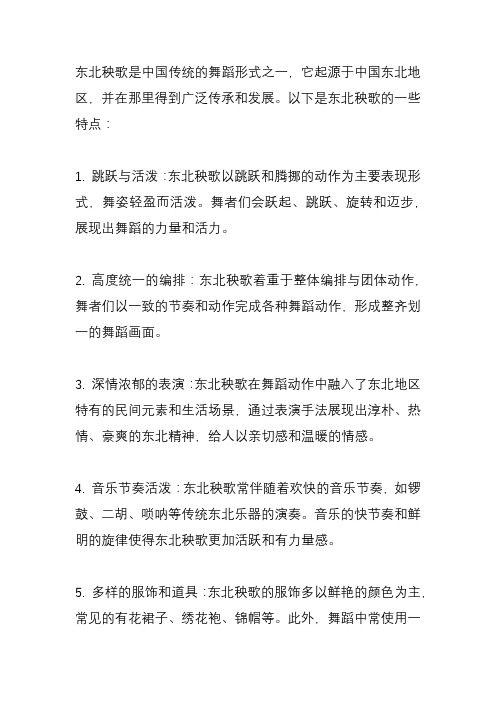 东北秧歌是中国传统的舞蹈形式之一，它起源于中国东北地区，并在那里得到广泛传承和发展。以下是东北秧歌的一些特点：

1. 跳跃与活泼：东北秧歌以跳跃和腾挪的动作为主要表现形式，舞姿轻盈而活泼。舞者们会跃起、跳跃、旋转和迈步，展现出舞蹈的力量和活力。

2. 高度统一的编排：东北秧歌着重于整体编排与团体动作，舞者们以一致的节奏和动作完成各种舞蹈动作，形成整齐划一的舞蹈画面。

3. 深情浓郁的表演：东北秧歌在舞蹈动作中融入了东北地区特有的民间元素和生活场景，通过表演手法展现出淳朴、热情、豪爽的东北精神，给人以亲切感和温暖的情感。

4. 音乐节奏活泼：东北秧歌常伴随着欢快的音乐节奏，如锣鼓、二胡、唢呐等传统东北乐器的演奏。音乐的快节奏和鲜明的旋律使得东北秧歌更加活跃和有力量感。

5. 多样的服饰和道具：东北秧歌的服饰多以鲜艳的颜色为主，常见的有花裙子、绣花袍、锦帽等。此外，舞蹈中常使用一